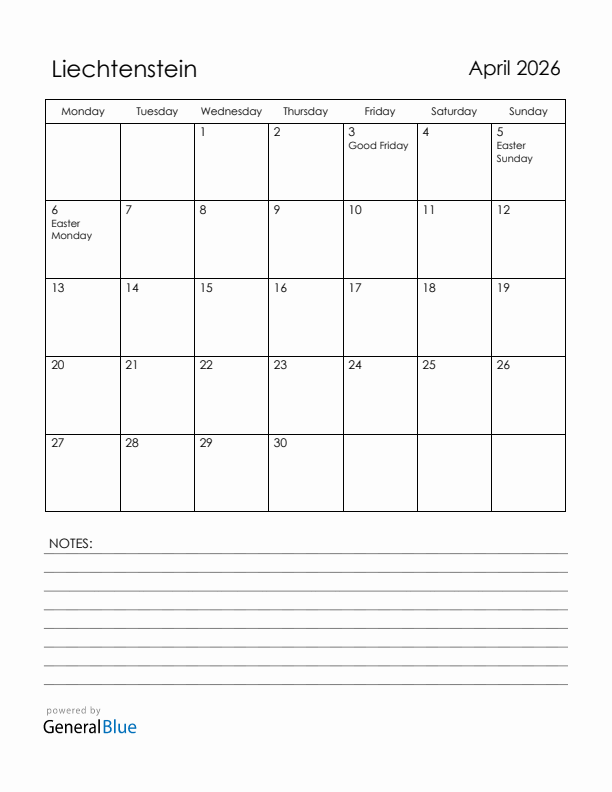 Liechtenstein

April 2026

| Monday | Tuesday | Wednesday | Thursday | Friday | Saturday | Sunday |
|---|---|---|---|---|---|---|
| | | 1 | 2 | 3 Good Friday | 4 | 5 Easter Sunday |
| 6 Easter Monday | 7 | 8 | 9 | 10 | 11 | 12 |
| 13 | 14 | 15 | 16 | 17 | 18 | 19 |
| 20 | 21 | 22 | 23 | 24 | 25 | 26 |
| 27 | 28 | 29 | 30 | | | |

NOTES:

powered by
GeneralBlue